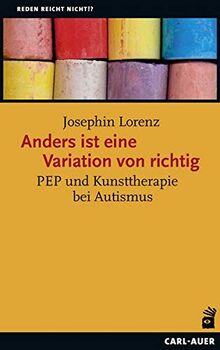 REDEN REICHT NICHT!?

Josephin Lorenz

Anders ist eine Variation von richtig

PEP und Kunsttherapie bei Autismus

CARL-AUER